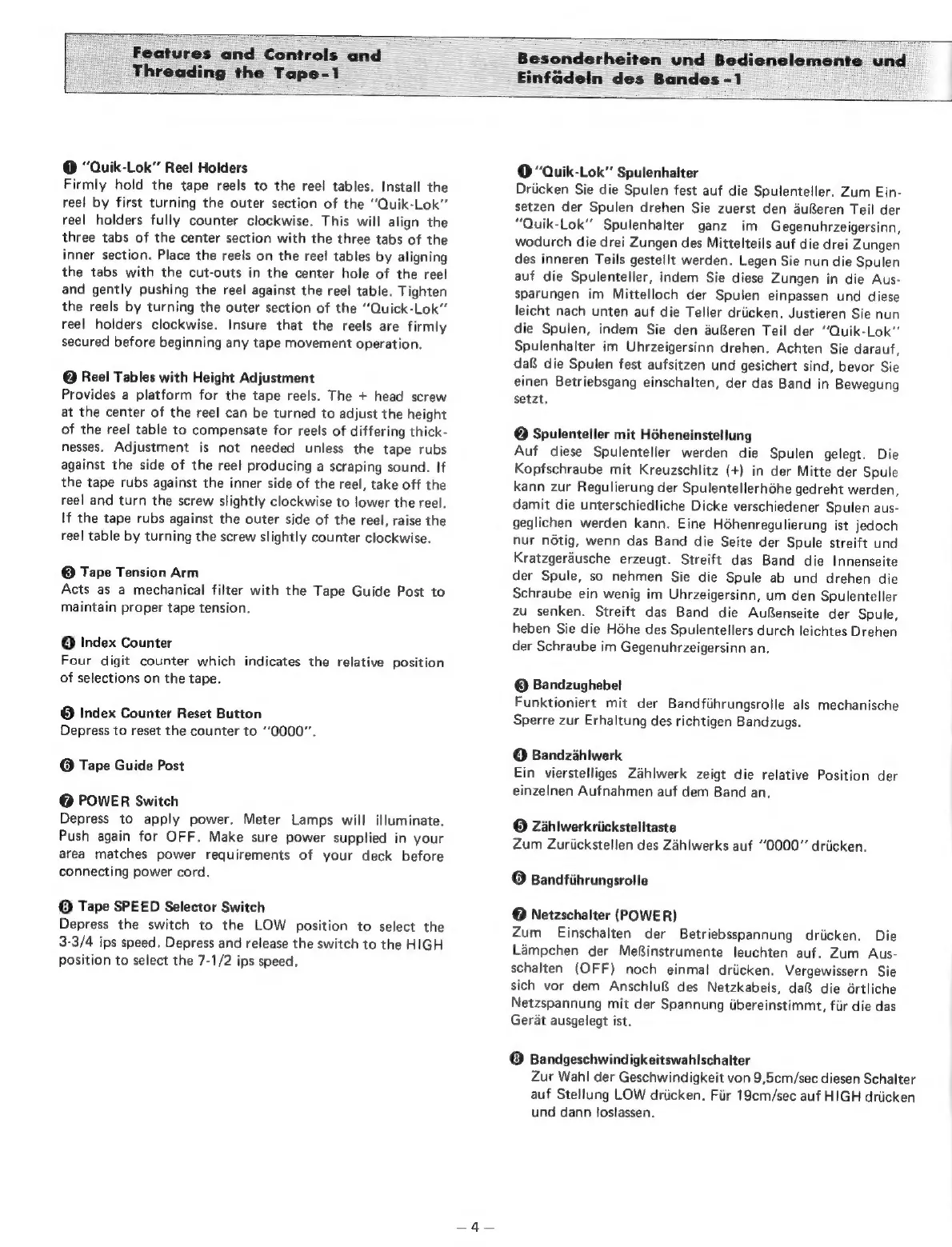 Features and Controls and Threading the Tape-1

❶ "Quik-Lok" Reel Holders
Firmly hold the tape reels to the reel tables. Install the reel by first turning the outer section of the "Quik-Lok" reel holders fully counter clockwise. This will align the three tabs of the center section with the three tabs of the inner section. Place the reels on the reel tables by aligning the tabs with the cut-outs in the center hole of the reel and gently pushing the reel against the reel table. Tighten the reels by turning the outer section of the "Quick-Lok" reel holders clockwise. Insure that the reels are firmly secured before beginning any tape movement operation.

❷ Reel Tables with Height Adjustment
Provides a platform for the tape reels. The + head screw at the center of the reel can be turned to adjust the height of the reel table to compensate for reels of differing thicknesses. Adjustment is not needed unless the tape rubs against the side of the reel producing a scraping sound. If the tape rubs against the inner side of the reel, take off the reel and turn the screw slightly clockwise to lower the reel. If the tape rubs against the outer side of the reel, raise the reel table by turning the screw slightly counter clockwise.

❸ Tape Tension Arm
Acts as a mechanical filter with the Tape Guide Post to maintain proper tape tension.

❹ Index Counter
Four digit counter which indicates the relative position of selections on the tape.

❺ Index Counter Reset Button
Depress to reset the counter to "0000".

❻ Tape Guide Post

❼ POWER Switch
Depress to apply power. Meter Lamps will illuminate. Push again for OFF. Make sure power supplied in your area matches power requirements of your deck before connecting power cord.

❽ Tape SPEED Selector Switch
Depress the switch to the LOW position to select the 3-3/4 ips speed. Depress and release the switch to the HIGH position to select the 7-1/2 ips speed.

Besonderheiten und Bedienelemente und Einfädeln des Bandes-1

❶ "Quik-Lok" Spulenhalter
Drücken Sie die Spulen fest auf die Spulenteller. Zum Einsetzen der Spulen drehen Sie zuerst den äußeren Teil der "Quik-Lok" Spulenhalter ganz im Gegenuhrzeigersinn, wodurch die drei Zungen des Mittelteils auf die drei Zungen des inneren Teils gestellt werden. Legen Sie nun die Spulen auf die Spulenteller, indem Sie diese Zungen in die Aussparungen im Mittelloch der Spulen einpassen und diese leicht nach unten auf die Teller drücken. Justieren Sie nun die Spulen, indem Sie den äußeren Teil der "Quik-Lok" Spulenhalter im Uhrzeigersinn drehen. Achten Sie darauf, daß die Spulen fest aufsitzen und gesichert sind, bevor Sie einen Betriebsgang einschalten, der das Band in Bewegung setzt.

❷ Spulenteller mit Höheneinstellung
Auf diese Spulenteller werden die Spulen gelegt. Die Kopfschraube mit Kreuzschlitz (+) in der Mitte der Spule kann zur Regulierung der Spulentellerhöhe gedreht werden, damit die unterschiedliche Dicke verschiedener Spulen ausgeglichen werden kann. Eine Höhenregulierung ist jedoch nur nötig, wenn das Band die Seite der Spule streift und Kratzgeräusche erzeugt. Streift das Band die Innenseite der Spule, so nehmen Sie die Spule ab und drehen die Schraube ein wenig im Uhrzeigersinn, um den Spulenteller zu senken. Streift das Band die Außenseite der Spule, heben Sie die Höhe des Spulentellers durch leichtes Drehen der Schraube im Gegenuhrzeigersinn an.

❸ Bandzughebel
Funktioniert mit der Bandführungsrolle als mechanische Sperre zur Erhaltung des richtigen Bandzugs.

❹ Bandzählwerk
Ein vierstelliges Zählwerk zeigt die relative Position der einzelnen Aufnahmen auf dem Band an.

❺ Zählwerkrückstelltaste
Zum Zurückstellen des Zählwerks auf "0000" drücken.

❻ Bandführungsrolle

❼ Netzschalter (POWER)
Zum Einschalten der Betriebsspannung drücken. Die Lämpchen der Meßinstrumente leuchten auf. Zum Ausschalten (OFF) noch einmal drücken. Vergewissern Sie sich vor dem Anschluß des Netzkabels, daß die örtliche Netzspannung mit der Spannung übereinstimmt, für die das Gerät ausgelegt ist.

❽ Bandgeschwindigkeitswahlschalter
Zur Wahl der Geschwindigkeit von 9,5cm/sec diesen Schalter auf Stellung LOW drücken. Für 19cm/sec auf HIGH drücken und dann loslassen.

— 4 —